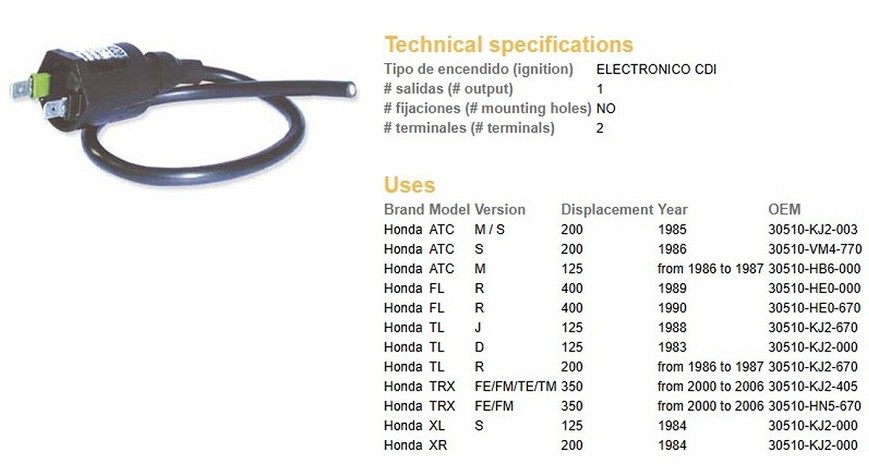 Technical specifications

| | |
|---|---|
| Tipo de encendido (ignition) | ELECTRONICO CDI |
| # salidas (# output) | 1 |
| # fijaciones (# mounting holes) | NO |
| # terminales (# terminals) | 2 |

Uses

| Brand | Model | Version | Displacement | Year | OEM |
|---|---|---|---|---|---|
| Honda | ATC | M / S | 200 | 1985 | 30510-KJ2-003 |
| Honda | ATC | S | 200 | 1986 | 30510-VM4-770 |
| Honda | ATC | M | 125 | from 1986 to 1987 | 30510-HB6-000 |
| Honda | FL | R | 400 | 1989 | 30510-HE0-000 |
| Honda | FL | R | 400 | 1990 | 30510-HE0-670 |
| Honda | TL | J | 125 | 1988 | 30510-KJ2-670 |
| Honda | TL | D | 125 | 1983 | 30510-KJ2-000 |
| Honda | TL | R | 200 | from 1986 to 1987 | 30510-KJ2-670 |
| Honda | TRX | FE/FM/TE/TM | 350 | from 2000 to 2006 | 30510-KJ2-405 |
| Honda | TRX | FE/FM | 350 | from 2000 to 2006 | 30510-HN5-670 |
| Honda | XL | S | 125 | 1984 | 30510-KJ2-000 |
| Honda | XR | | 200 | 1984 | 30510-KJ2-000 |